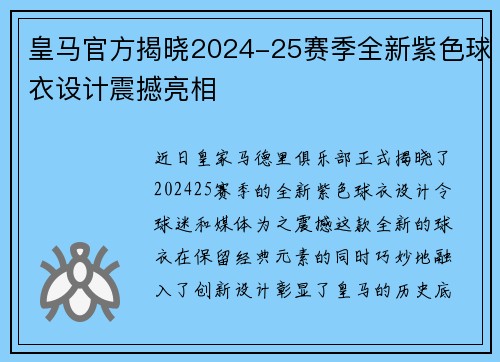 皇马官方揭晓2024-25赛季全新紫色球衣设计震撼亮相

近日皇家马德里俱乐部正式揭晓了202425赛季的全新紫色球衣设计令球迷和媒体为之震撼这款全新的球衣在保留经典元素的同时巧妙地融入了创新设计彰显了皇马的历史底